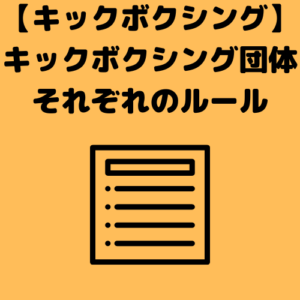 【キックボクシング】
キックボクシング団体
それぞれのルール